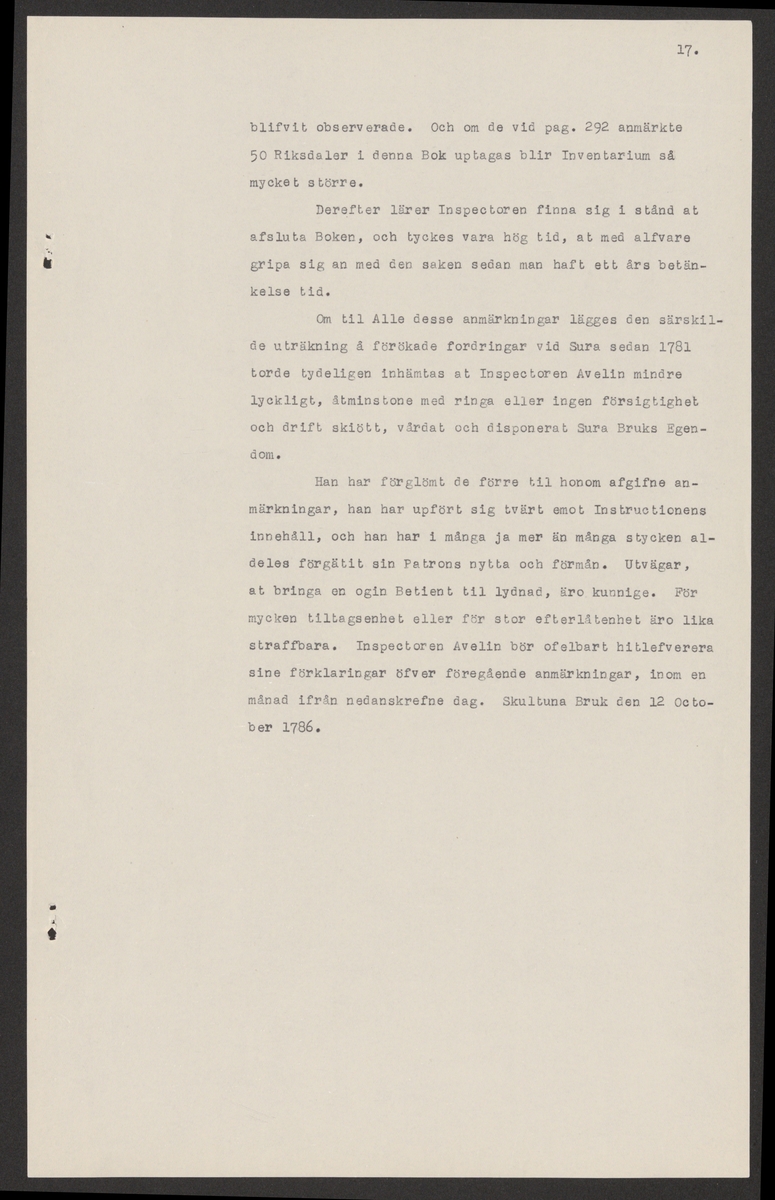 17.

blifvit observerade. Och om de vid pag. 292 anmärkte 50 Riksdaler i denna Bok uptagas blir Inventarium så mycket större.

Derefter lärer Inspectoren finna sig i stånd at afsluta Boken, och tyckes vara hög tid, at med alfvare gripa sig an med den saken sedan man haft ett års betänkelse tid.

Om til Alle desse anmärkningar lägges den särskilde uträkning å förökade fordringar vid Sura sedan 1781 torde tydeligen inhämtas at Inspectoren Avelin mindre lyckligt, åtminstone med ringa eller ingen försigtighet och drift skiött, vårdat och disponerat Sura Bruks Egendom.

Han har förglömt de förre til honom afgifne anmärkningar, han har upfört sig tvärt emot Instructionens innehåll, och han har i många ja mer än många stycken aldeles förgätit sin Patrons nytta och förmån. Utvägar, at bringa en ogin Betient til lydnad, äro kunnige. För mycken tiltagsenhet eller för stor efterlåtenhet äro lika straffbara. Inspectoren Avelin bör ofelbart hitlefverera sine förklaringar öfver föregående anmärkningar, inom en månad ifrån nedanskrefne dag. Skultuna Bruk den 12 October 1786.